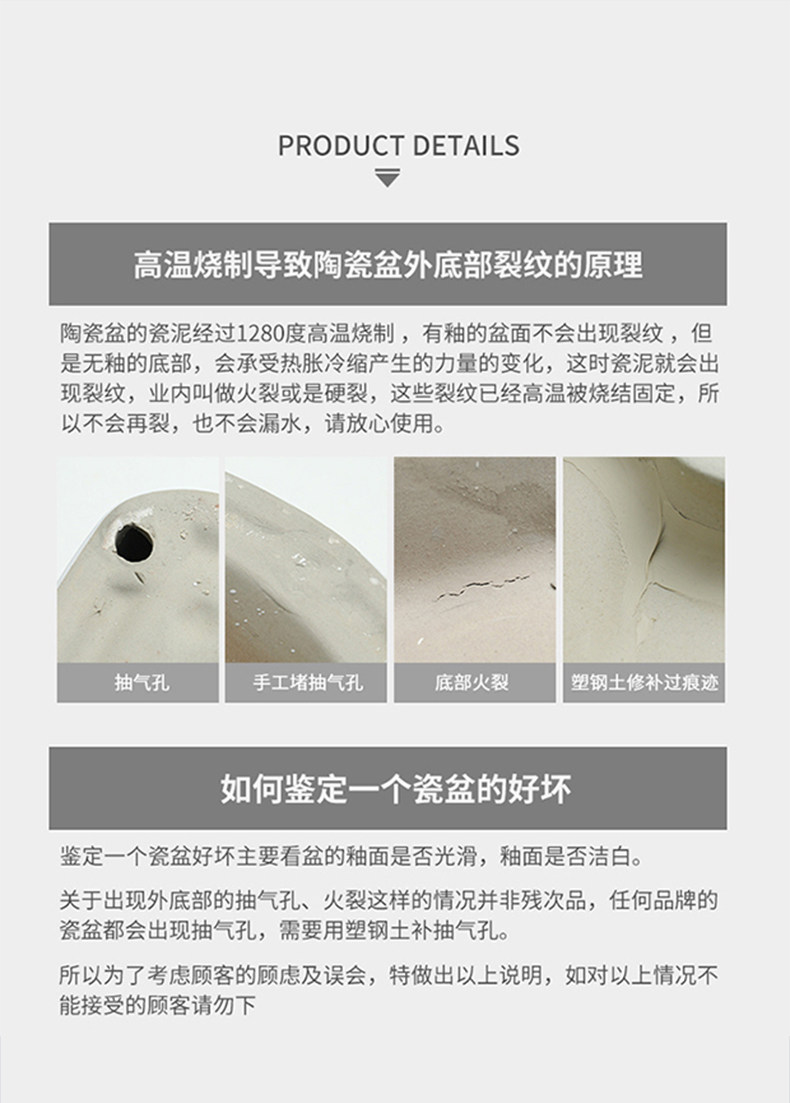 PRODUCT DETAILS

高温烧制导致陶瓷盆外底部裂纹的原理

陶瓷盆的瓷泥经过1280度高温烧制，有釉的盆面不会出现裂纹，但是无釉的底部，会承受热胀冷缩产生的力量的变化，这时瓷泥就会出现裂纹，业内叫做火裂或是硬裂，这些裂纹已经高温被烧结固定，所以不会再裂，也不会漏水，请放心使用。

抽气孔

手工堵抽气孔

底部火裂

塑钢土修补过痕迹

如何鉴定一个瓷盆的好坏

鉴定一个瓷盆好坏主要看盆的釉面是否光滑，釉面是否洁白。

关于出现外底部的抽气孔、火裂这样的情况并非残次品，任何品牌的瓷盆都会出现抽气孔，需要用塑钢土补抽气孔。

所以为了考虑顾客的顾虑及误会，特做出以上说明，如对以上情况不能接受的顾客请勿下